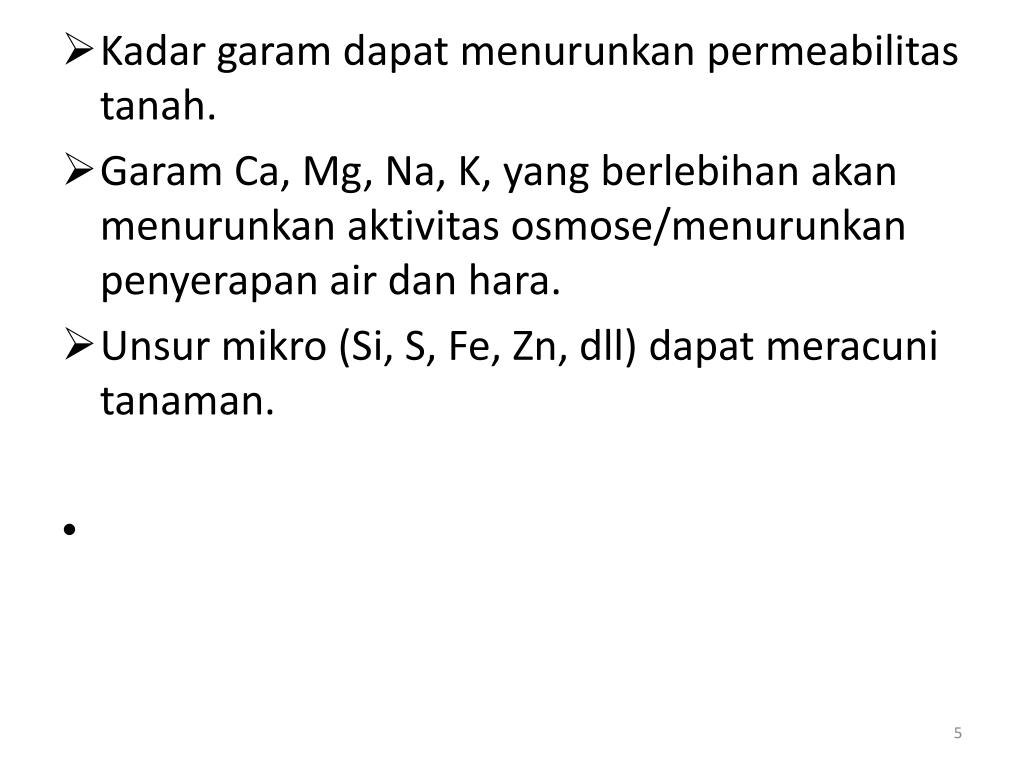 ➢ Kadar garam dapat menurunkan permeabilitas tanah.

➢ Garam Ca, Mg, Na, K, yang berlebihan akan menurunkan aktivitas osmose/menurunkan penyerapan air dan hara.

➢ Unsur mikro (Si, S, Fe, Zn, dll) dapat meracuni tanaman.

•

5